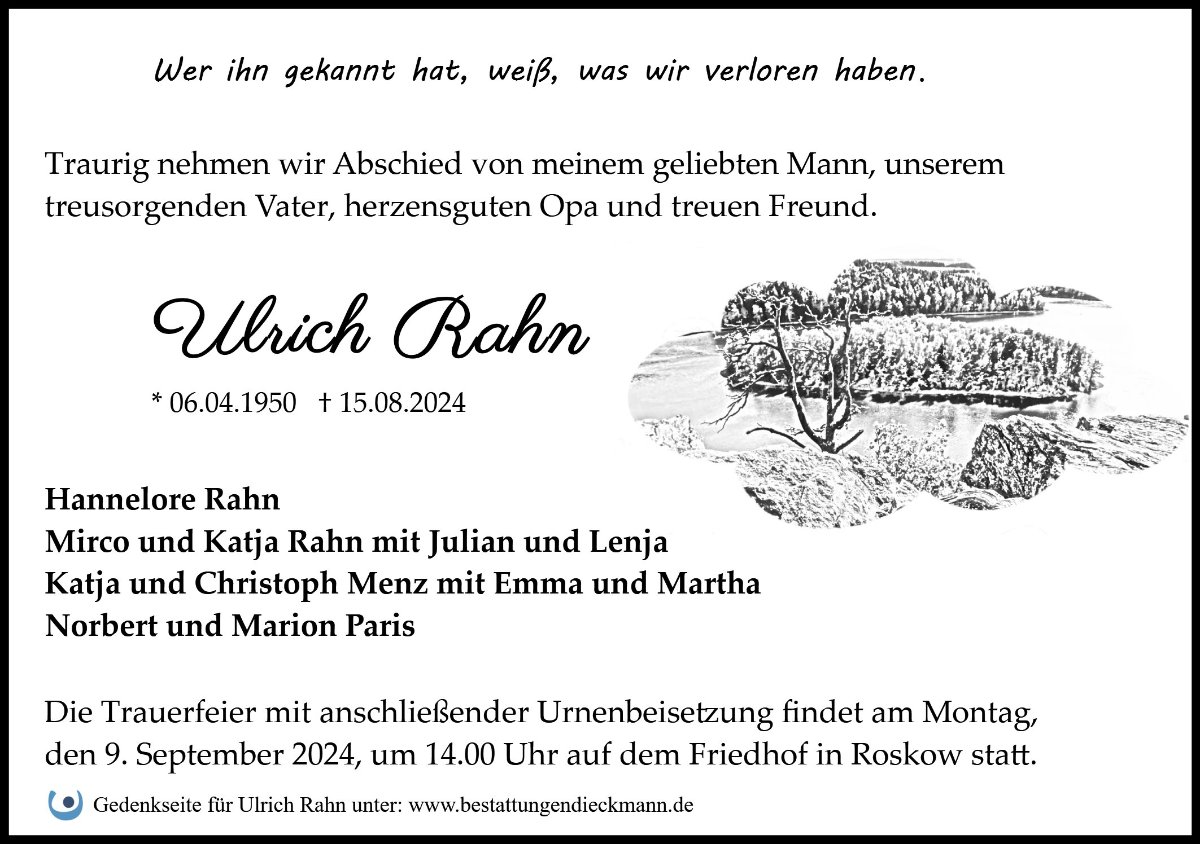 Wer ihn gekannt hat, weiß, was wir verloren haben.

Traurig nehmen wir Abschied von meinem geliebten Mann, unserem treusorgenden Vater, herzensguten Opa und treuen Freund.

Ulrich Rahn

* 06.04.1950 † 15.08.2024

Hannelore Rahn
Mirco und Katja Rahn mit Julian und Lenja
Katja und Christoph Menz mit Emma und Martha
Norbert und Marion Paris

Die Trauerfeier mit anschließender Urnenbeisetzung findet am Montag, den 9. September 2024, um 14.00 Uhr auf dem Friedhof in Roskow statt.

Gedenkseite für Ulrich Rahn unter: www.bestattungendieckmann.de